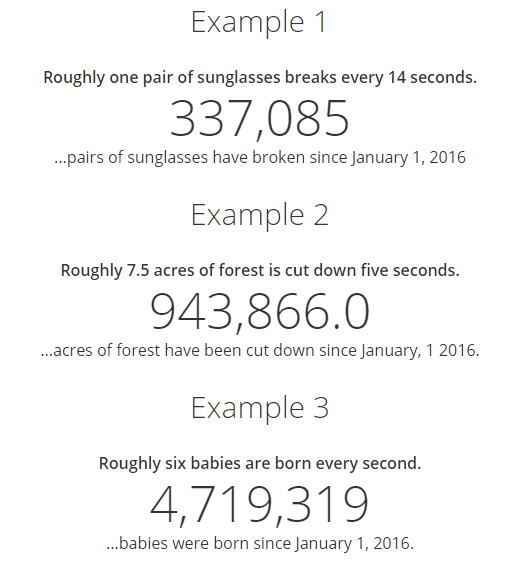 Example 1

Roughly one pair of sunglasses breaks every 14 seconds.

337,085

...pairs of sunglasses have broken since January 1, 2016

Example 2

Roughly 7.5 acres of forest is cut down five seconds.

943,866.0

...acres of forest have been cut down since January, 1 2016.

Example 3

Roughly six babies are born every second.

4,719,319

...babies were born since January 1, 2016.